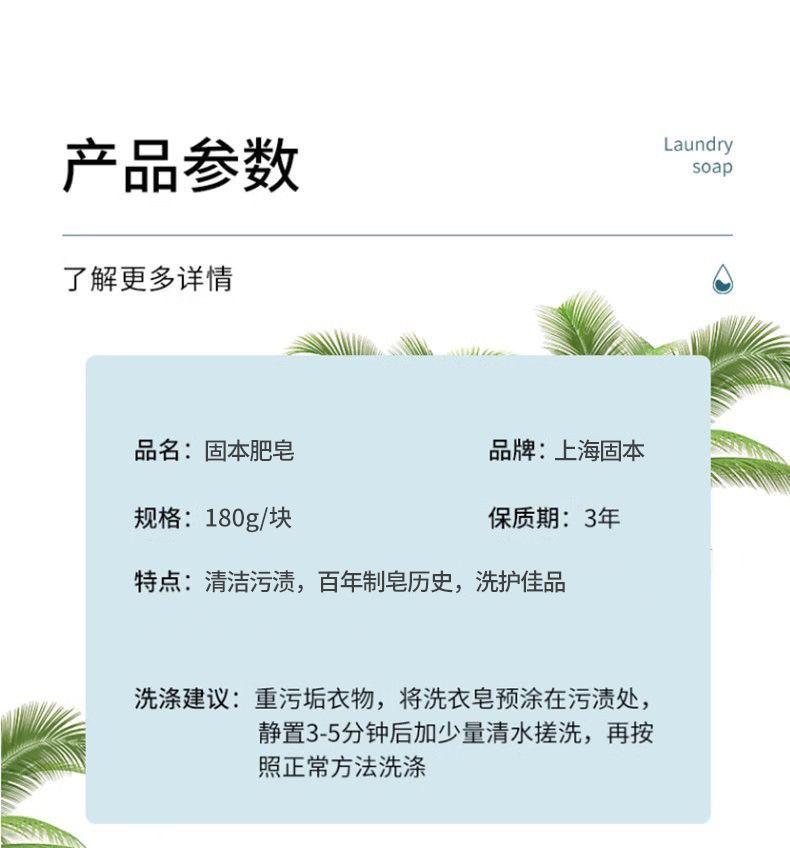 产品参数

Laundry
soap

了解更多详情

品名：固本肥皂

品牌：上海固本

规格：180g/块

保质期：3年

特点：清洁污渍，百年制皂历史，洗护佳品

洗涤建议：重污垢衣物，将洗衣皂预涂在污渍处，静置3-5分钟后加少量清水搓洗，再按照正常方法洗涤